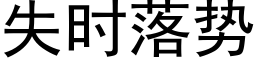 失时落势